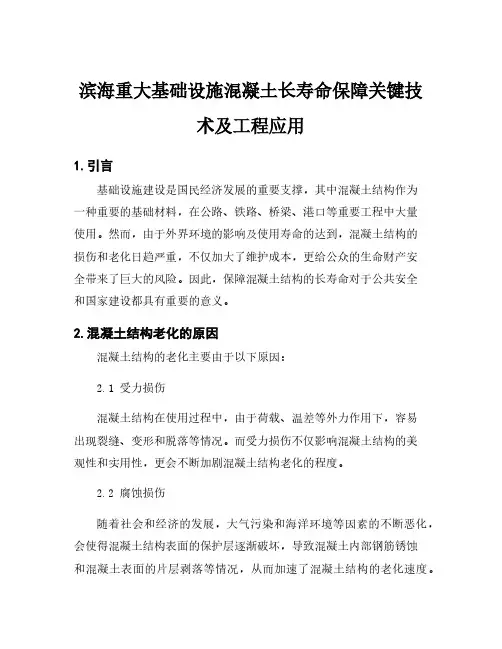 滨海重大基础设施混凝土长寿命保障关键技术及工程应用

1. 引言

基础设施建设是国民经济发展的重要支撑，其中混凝土结构作为一种重要的基础材料，在公路、铁路、桥梁、港口等重要工程中大量使用。然而，由于外界环境的影响及使用寿命的达到，混凝土结构的损伤和老化日趋严重，不仅加大了维护成本，更给公众的生命财产安全带来了巨大的风险。因此，保障混凝土结构的长寿命对于公共安全和国家建设都具有重要的意义。

2. 混凝土结构老化的原因

混凝土结构的老化主要由于以下原因：

2.1 受力损伤

混凝土结构在使用过程中，由于荷载、温差等外力作用下，容易出现裂缝、变形和脱落等情况。而受力损伤不仅影响混凝土结构的美观性和实用性，更会不断加剧混凝土结构老化的程度。

2.2 腐蚀损伤

随着社会和经济的发展，大气污染和海洋环境等因素的不断恶化，会使得混凝土结构表面的保护层逐渐破坏，导致混凝土内部钢筋锈蚀和混凝土表面的片层剥落等情况，从而加速了混凝土结构的老化速度。